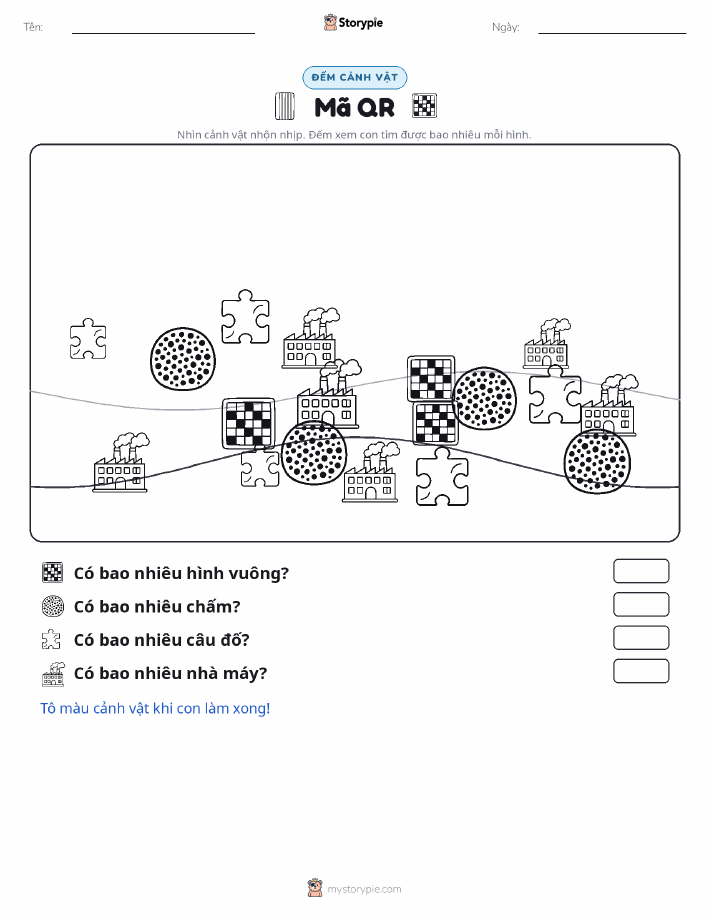 Tên:

Storypie

Ngày:

ĐẾM CẢNH VẬT

Mã QR

Nhìn cảnh vật nhộn nhịp. Đếm xem con tìm được bao nhiêu mỗi hình.

Có bao nhiêu hình vuông?

Có bao nhiêu chấm?

Có bao nhiêu câu đố?

Có bao nhiêu nhà máy?

Tô màu cảnh vật khi con làm xong!

mystorypie.com